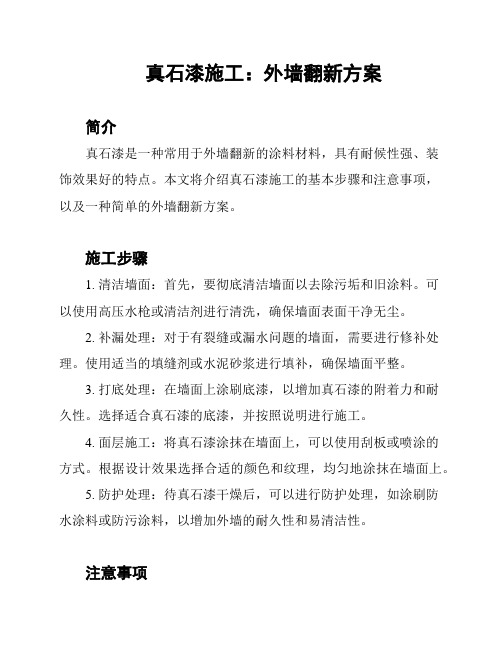 真石漆施工：外墙翻新方案

简介

真石漆是一种常用于外墙翻新的涂料材料，具有耐候性强、装饰效果好的特点。本文将介绍真石漆施工的基本步骤和注意事项，以及一种简单的外墙翻新方案。

施工步骤

1. 清洁墙面：首先，要彻底清洁墙面以去除污垢和旧涂料。可以使用高压水枪或清洁剂进行清洗，确保墙面表面干净无尘。

2. 补漏处理：对于有裂缝或漏水问题的墙面，需要进行修补处理。使用适当的填缝剂或水泥砂浆进行填补，确保墙面平整。

3. 打底处理：在墙面上涂刷底漆，以增加真石漆的附着力和耐久性。选择适合真石漆的底漆，并按照说明进行施工。

4. 面层施工：将真石漆涂抹在墙面上，可以使用刮板或喷涂的方式。根据设计效果选择合适的颜色和纹理，均匀地涂抹在墙面上。

5. 防护处理：待真石漆干燥后，可以进行防护处理，如涂刷防水涂料或防污涂料，以增加外墙的耐久性和易清洁性。

注意事项